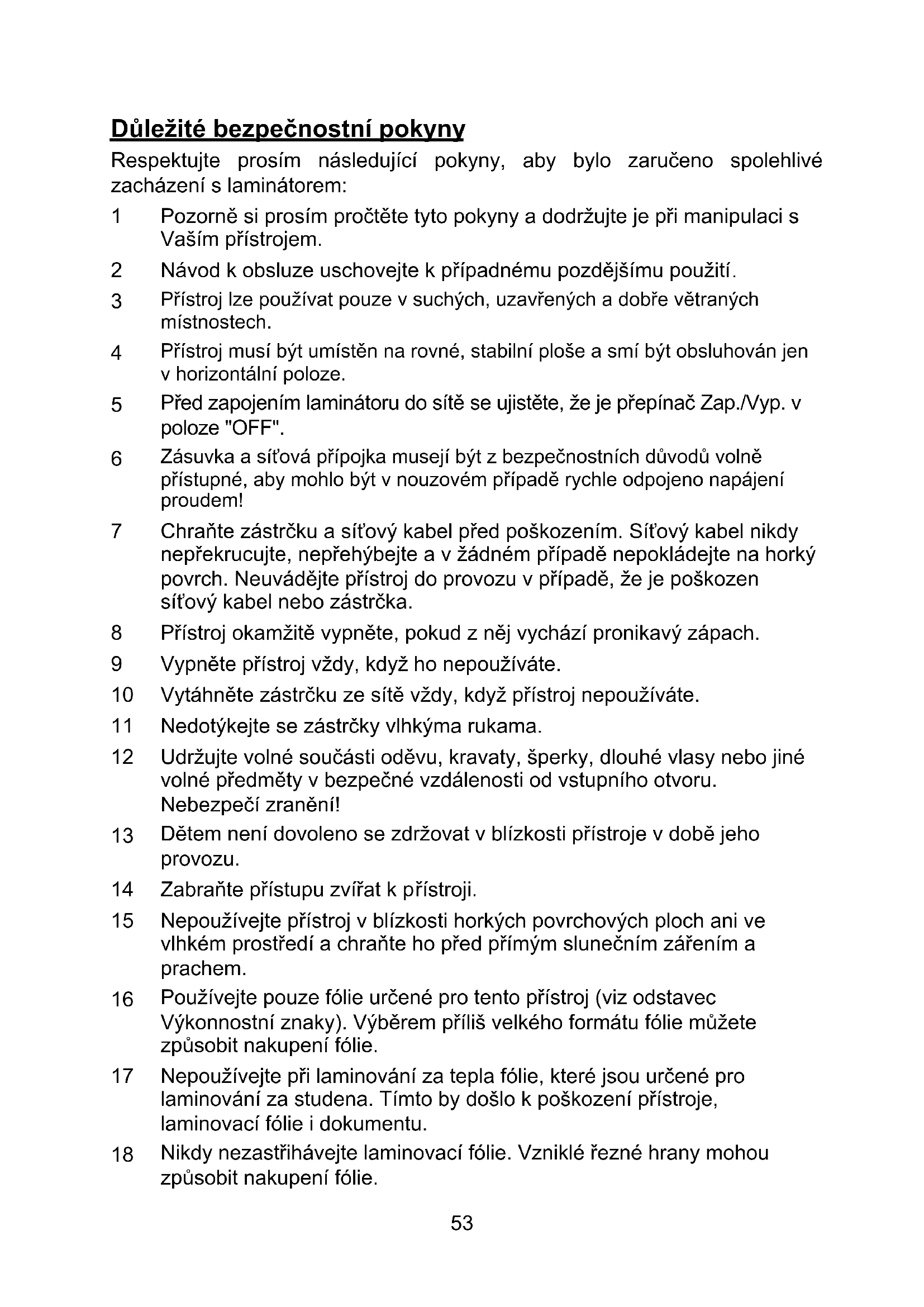 Důležité bezpečnostní pokyny

Respektujte prosím následující pokyny, aby bylo zaručeno spolehlivé zacházení s laminátorem:

1 Pozorně si prosím pročtěte tyto pokyny a dodržujte je při manipulaci s Vaším přístrojem.

2 Návod k obsluze uschovejte k případnému pozdějšímu použití.

3 Přístroj lze používat pouze v suchých, uzavřených a dobře větraných místnostech.

4 Přístroj musí být umístěn na rovné, stabilní ploše a smí být obsluhován jen v horizontální poloze.

5 Před zapojením laminátoru do sítě se ujistěte, že je přepínač Zap./Vyp. v poloze "OFF".

6 Zásuvka a síťová přípojka musejí být z bezpečnostních důvodů volně přístupné, aby mohlo být v nouzovém případě rychle odpojeno napájení proudem!

7 Chraňte zástrčku a síťový kabel před poškozením. Síťový kabel nikdy nepřekrucujte, nepřehýbejte a v žádném případě nepokládejte na horký povrch. Neuvádějte přístroj do provozu v případě, že je poškozen síťový kabel nebo zástrčka.

8 Přístroj okamžitě vypněte, pokud z něj vychází pronikavý zápach.

9 Vypněte přístroj vždy, když ho nepoužíváte.

10 Vytáhněte zástrčku ze sítě vždy, když přístroj nepoužíváte.

11 Nedotýkejte se zástrčky vlhkýma rukama.

12 Udržujte volné součásti oděvu, kravaty, šperky, dlouhé vlasy nebo jiné volné předměty v bezpečné vzdálenosti od vstupního otvoru. Nebezpečí zranění!

13 Dětem není dovoleno se zdržovat v blízkosti přístroje v době jeho provozu.

14 Zabraňte přístupu zvířat k přístroji.

15 Nepoužívejte přístroj v blízkosti horkých povrchových ploch ani ve vlhkém prostředí a chraňte ho před přímým slunečním zářením a prachem.

16 Používejte pouze fólie určené pro tento přístroj (viz odstavec Výkonnostní znaky). Výběrem příliš velkého formátu fólie můžete způsobit nakupení fólie.

17 Nepoužívejte při laminování za tepla fólie, které jsou určené pro laminování za studena. Tímto by došlo k poškození přístroje, laminovací fólie i dokumentu.

18 Nikdy nezastřihávejte laminovací fólie. Vzniklé řezné hrany mohou způsobit nakupení fólie.

53